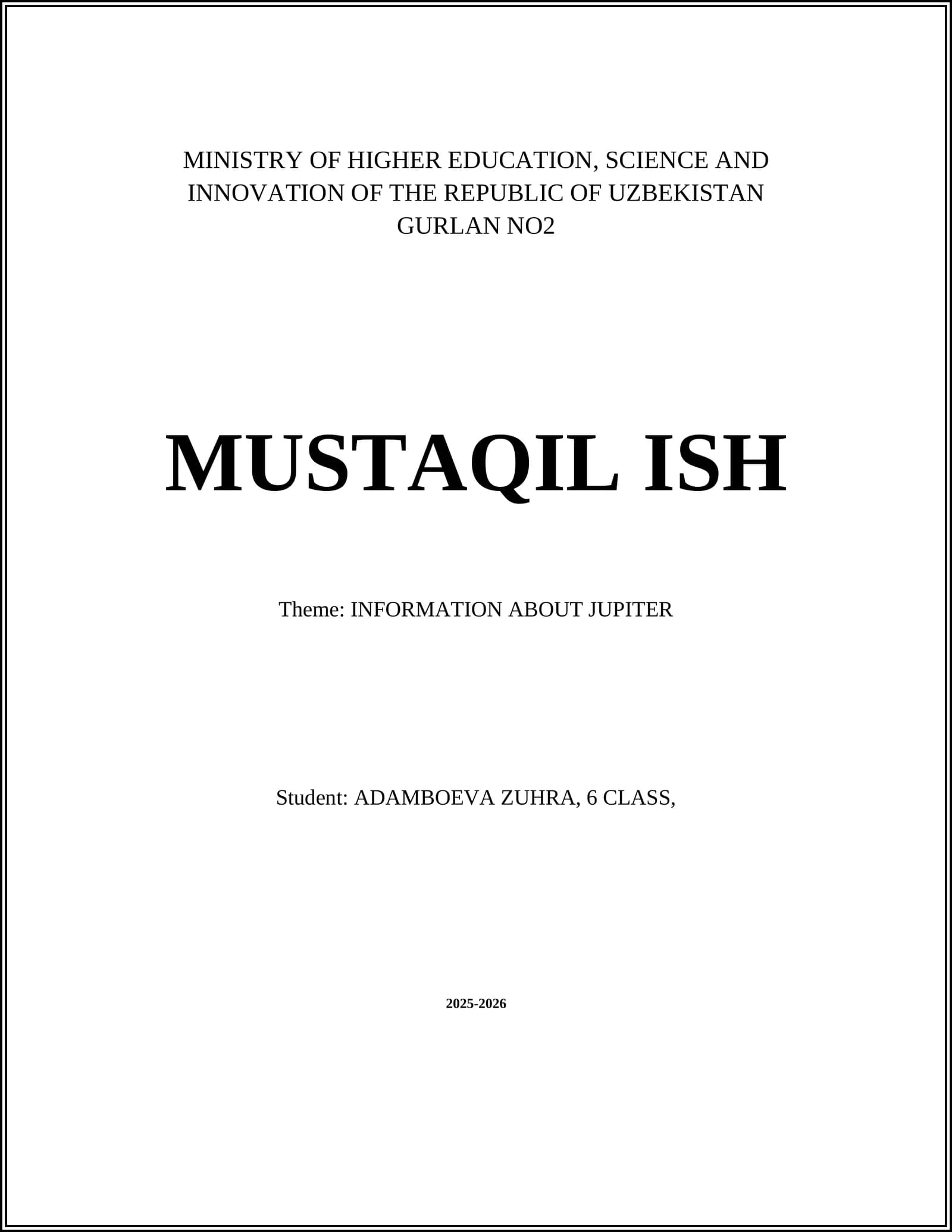 MINISTRY OF HIGHER EDUCATION, SCIENCE AND INNOVATION OF THE REPUBLIC OF UZBEKISTAN
GURLAN NO2

MUSTAQIL ISH

Theme: INFORMATION ABOUT JUPITER

Student: ADAMBOEVA ZUHRA, 6 CLASS,

2025-2026